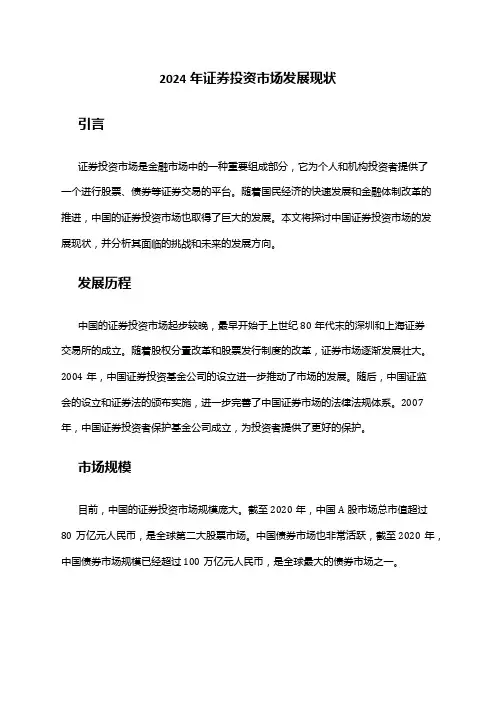 2024 年证券投资市场发展现状

引言

证券投资市场是金融市场中的一种重要组成部分，它为个人和机构投资者提供了一个进行股票、债券等证券交易的平台。随着国民经济的快速发展和金融体制改革的推进，中国的证券投资市场也取得了巨大的发展。本文将探讨中国证券投资市场的发展现状，并分析其面临的挑战和未来的发展方向。

发展历程

中国的证券投资市场起步较晚，最早开始于上世纪 80 年代末的深圳和上海证券交易所的成立。随着股权分置改革和股票发行制度的改革，证券市场逐渐发展壮大。2004 年，中国证券投资基金公司的设立进一步推动了市场的发展。随后，中国证监会的设立和证券法的颁布实施，进一步完善了中国证券市场的法律法规体系。2007 年，中国证券投资者保护基金公司成立，为投资者提供了更好的保护。

市场规模

目前，中国的证券投资市场规模庞大。截至 2020 年，中国 A 股市场总市值超过 80 万亿元人民币，是全球第二大股票市场。中国债券市场也非常活跃，截至 2020 年，中国债券市场规模已经超过 100 万亿元人民币，是全球最大的债券市场之一。